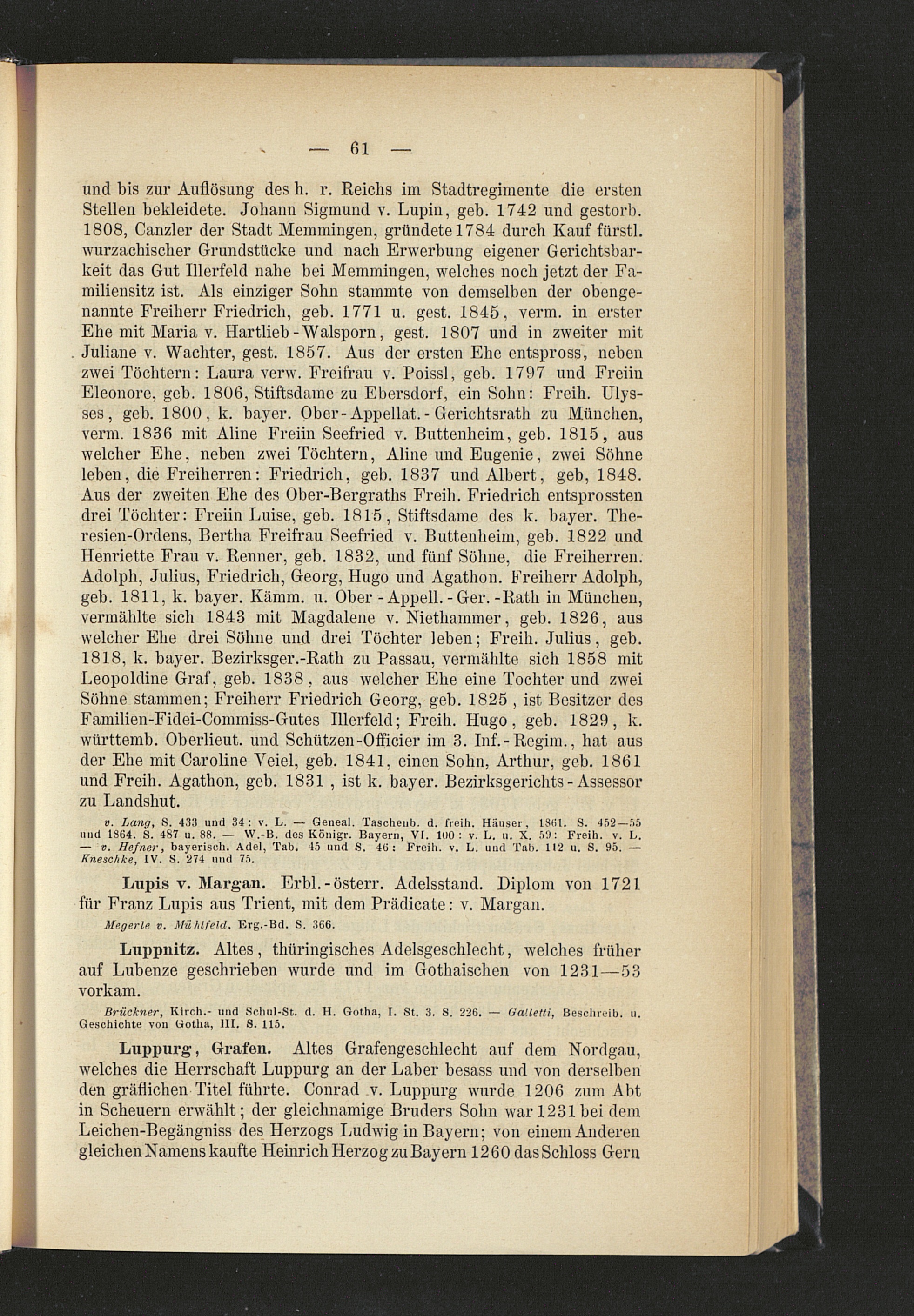 — 61 —

und bis zur Auflösung des h. r. Reichs im Stadtregimente die ersten Stellen bekleidete. Johann Sigmund v. Lupin, geb. 1742 und gestorb. 1808, Canzler der Stadt Memmingen, gründete 1784 durch Kauf fürstl. wurzachischer Grundstücke und nach Erwerbung eigener Gerichtsbarkeit das Gut Illerfeld nahe bei Memmingen, welches noch jetzt der Familiensitz ist. Als einziger Sohn stammte von demselben der obengenannte Freiherr Friedrich, geb. 1771 u. gest. 1845, verm. in erster Ehe mit Maria v. Hartlieb-Walsporn, gest. 1807 und in zweiter mit Juliane v. Wachter, gest. 1857. Aus der ersten Ehe entspross, neben zwei Töchtern: Laura verw. Freifrau v. Poissl, geb. 1797 und Freiin Eleonore, geb. 1806, Stiftsdame zu Ebersdorf, ein Sohn: Freih. Ulysses, geb. 1800, k. bayer. Ober-Appellat.-Gerichtsrath zu München, verm. 1836 mit Aline Freiin Seefried v. Buttenheim, geb. 1815, aus welcher Ehe, neben zwei Töchtern, Aline und Eugenie, zwei Söhne leben, die Freiherren: Friedrich, geb. 1837 und Albert, geb, 1848. Aus der zweiten Ehe des Ober-Bergraths Freih. Friedrich entsprossten drei Töchter: Freiin Luise, geb. 1815, Stiftsdame des k. bayer. Theresien-Ordens, Bertha Freifrau Seefried v. Buttenheim, geb. 1822 und Henriette Frau v. Renner, geb. 1832, und fünf Söhne, die Freiherren. Adolph, Julius, Friedrich, Georg, Hugo und Agathon. Freiherr Adolph, geb. 1811, k. bayer. Kämm. u. Ober-Appell.-Ger.-Rath in München, vermählte sich 1843 mit Magdalene v. Niethammer, geb. 1826, aus welcher Ehe drei Söhne und drei Töchter leben; Freih. Julius, geb. 1818, k. bayer. Bezirksger.-Rath zu Passau, vermählte sich 1858 mit Leopoldine Graf, geb. 1838, aus welcher Ehe eine Tochter und zwei Söhne stammen; Freiherr Friedrich Georg, geb. 1825, ist Besitzer des Familien-Fidei-Commiss-Gutes Illerfeld; Freih. Hugo, geb. 1829, k. württemb. Oberlieut. und Schützen-Officier im 3. Inf.-Regim., hat aus der Ehe mit Caroline Veiel, geb. 1841, einen Sohn, Arthur, geb. 1861 und Freih. Agathon, geb. 1831, ist k. bayer. Bezirksgerichts-Assessor zu Landshut.

v. Lang, S. 433 und 34: v. L. — Geneal. Taschenb. d. freih. Häuser, 1861. S. 452—55 und 1864. S. 487 u. 88. — W.-B. des Königr. Bayern, VI. 100: v. L. u. X. 59: Freih. v. L. — v. Hefner, bayerisch. Adel, Tab. 45 und S. 46: Freih. v. L. und Tab. 112 u. S. 95. — Kneschke, IV. S. 274 und 75.

Lupis v. Margan. Erbl.-österr. Adelsstand. Diplom von 1721 für Franz Lupis aus Trient, mit dem Prädicate: v. Margan.

Megerle v. Mühlfeld, Erg.-Bd. S. 366.

Luppnitz. Altes, thüringisches Adelsgeschlecht, welches früher auf Lubenze geschrieben wurde und im Gothaischen von 1231—53 vorkam.

Brückner, Kirch.- und Schul-St. d. H. Gotha, I. St. 3. S. 226. — Galletti, Beschreib. u. Geschichte von Gotha, III. S. 115.

Luppurg, Grafen. Altes Grafengeschlecht auf dem Nordgau, welches die Herrschaft Luppurg an der Laber besass und von derselben den gräflichen Titel führte. Conrad v. Luppurg wurde 1206 zum Abt in Scheuern erwählt; der gleichnamige Bruders Sohn war 1231 bei dem Leichen-Begängniss des Herzogs Ludwig in Bayern; von einem Anderen gleichen Namens kaufte Heinrich Herzog zu Bayern 1260 das Schloss Gern